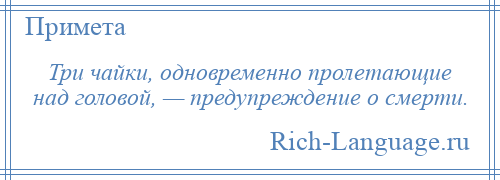 Примета

Три чайки, одновременно пролетающие над головой, — предупреждение о смерти.

Rich-Language.ru